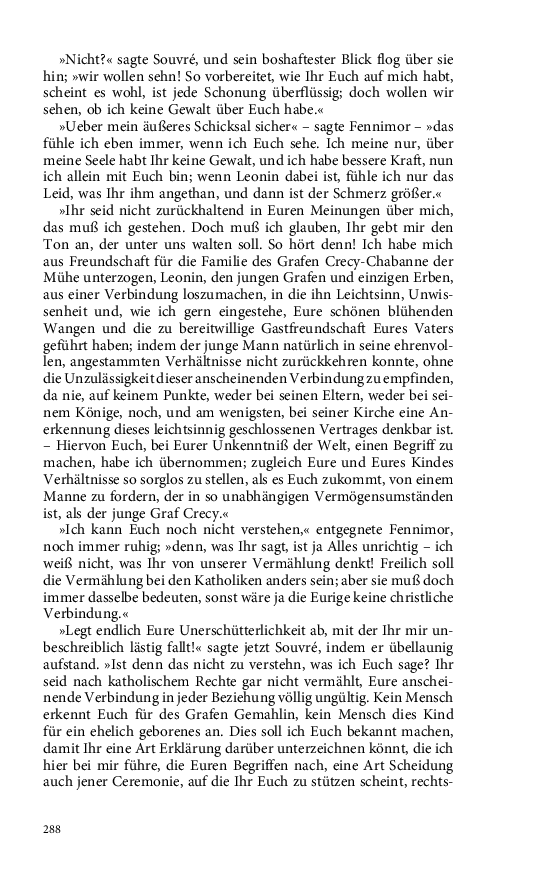 »Nicht?« sagte Souvré, und sein boshaftester Blick flog über sie hin; »wir wollen sehn! So vorbereitet, wie Ihr Euch auf mich habt, scheint es wohl, ist jede Schonung überflüssig; doch wollen wir sehen, ob ich keine Gewalt über Euch habe.«

»Ueber mein äußeres Schicksal sicher« – sagte Fennimor – »das fühle ich eben immer, wenn ich Euch sehe. Ich meine nur, über meine Seele habt Ihr keine Gewalt, und ich habe bessere Kraft, nun ich allein mit Euch bin; wenn Leonin dabei ist, fühle ich nur das Leid, was Ihr ihm angethan, und dann ist der Schmerz größer.«

»Ihr seid nicht zurückhaltend in Euren Meinungen über mich, das muß ich gestehen. Doch muß ich glauben, Ihr gebt mir den Ton an, der unter uns walten soll. So hört denn! Ich habe mich aus Freundschaft für die Familie des Grafen Crecy-Chabanne der Mühe unterzogen, Leonin, den jungen Grafen und einzigen Erben, aus einer Verbindung loszumachen, in die ihn Leichtsinn, Unwissenheit und, wie ich gern eingestehe, Eure schönen blühenden Wangen und die zu bereitwillige Gastfreundschaft Eures Vaters geführt haben; indem der junge Mann natürlich in seine ehrenvollen, angestammten Verhältnisse nicht zurückkehren konnte, ohne die Unzulässigkeit dieser anscheinenden Verbindung zu empfinden, da nie, auf keinem Punkte, weder bei seinen Eltern, weder bei seinem Könige, noch, und am wenigsten, bei seiner Kirche eine Anerkennung dieses leichtsinnig geschlossenen Vertrages denkbar ist. – Hiervon Euch, bei Eurer Unkenntniß der Welt, einen Begriff zu machen, habe ich übernommen; zugleich Eure und Eures Kindes Verhältnisse so sorglos zu stellen, als es Euch zukommt, von einem Manne zu fordern, der in so unabhängigen Vermögensumständen ist, als der junge Graf Crecy.«

»Ich kann Euch noch nicht verstehen,« entgegnete Fennimor, noch immer ruhig; »denn, was Ihr sagt, ist ja Alles unrichtig – ich weiß nicht, was Ihr von unserer Vermählung denkt! Freilich soll die Vermählung bei den Katholiken anders sein; aber sie muß doch immer dasselbe bedeuten, sonst wäre ja die Eurige keine christliche Verbindung.«

»Legt endlich Eure Unerschütterlichkeit ab, mit der Ihr mir unbeschreiblich lästig fallt!« sagte jetzt Souvré, indem er übellaunig aufstand. »Ist denn das nicht zu verstehn, was ich Euch sage? Ihr seid nach katholischem Rechte gar nicht vermählt, Eure anscheinende Verbindung in jeder Beziehung völlig ungültig. Kein Mensch erkennt Euch für des Grafen Gemahlin, kein Mensch dies Kind für ein ehelich geborenes an. Dies soll ich Euch bekannt machen, damit Ihr eine Art Erklärung darüber unterzeichnen könnt, die ich hier bei mir führe, die Euren Begriffen nach, eine Art Scheidung auch jener Ceremonie, auf die Ihr Euch zu stützen scheint, rechts-

288